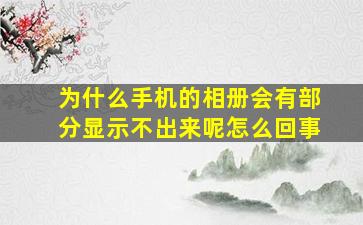 为什么手机的相册会有部分显示不出来呢怎么回事